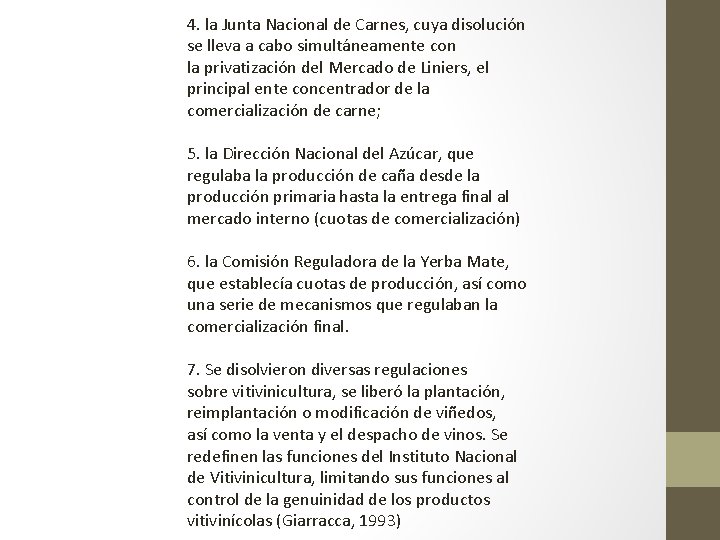 4. la Junta Nacional de Carnes, cuya disolución se lleva a cabo simultáneamente con la privatización del Mercado de Liniers, el principal ente concentrador de la comercialización de carne;

5. la Dirección Nacional del Azúcar, que regulaba la producción de caña desde la producción primaria hasta la entrega final al mercado interno (cuotas de comercialización)

6. la Comisión Reguladora de la Yerba Mate, que establecía cuotas de producción, así como una serie de mecanismos que regulaban la comercialización final.

7. Se disolvieron diversas regulaciones sobre vitivinicultura, se liberó la plantación, reimplantación o modificación de viñedos, así como la venta y el despacho de vinos. Se redefinen las funciones del Instituto Nacional de Vitivinicultura, limitando sus funciones al control de la genuinidad de los productos vitivinícolas (Giarracca, 1993)